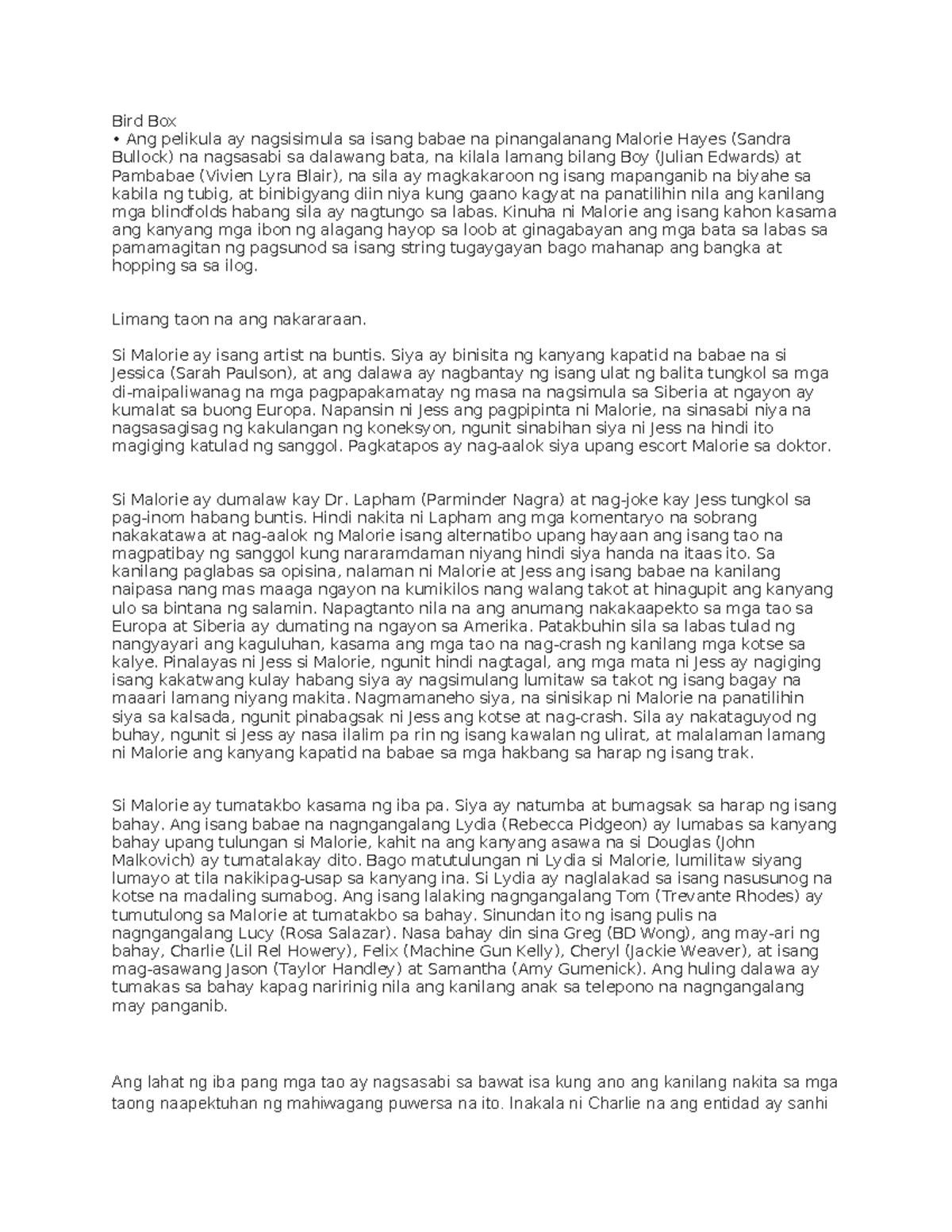 Bird Box
• Ang pelikula ay nagsisimula sa isang babae na pinangalanang Malorie Hayes (Sandra Bullock) na nagsasabi sa dalawang bata, na kilala lamang bilang Boy (Julian Edwards) at Pambabae (Vivien Lyra Blair), na sila ay magkakaroon ng isang mapanganib na biyahe sa kabila ng tubig, at binibigyang diin niya kung gaano kagyat na panatilihin nila ang kanilang mga blindfolds habang sila ay nagtungo sa labas. Kinuha ni Malorie ang isang kahon kasama ang kanyang mga ibon ng alagang hayop sa loob at ginagabayan ang mga bata sa labas sa pamamagitan ng pagsunod sa isang string tugaygayan bago mahanap ang bangka at hopping sa sa ilog.

Limang taon na ang nakararaan.

Si Malorie ay isang artist na buntis. Siya ay binisita ng kanyang kapatid na babae na si Jessica (Sarah Paulson), at ang dalawa ay nagbantay ng isang ulat ng balita tungkol sa mga di-maipaliwanag na mga pagpapakamatay ng masa na nagsimula sa Siberia at ngayon ay kumalat sa buong Europa. Napansin ni Jess ang pagpipinta ni Malorie, na sinasabi niya na nagsasagisag ng kakulangan ng koneksyon, ngunit sinabihan siya ni Jess na hindi ito magiging katulad ng sanggol. Pagkatapos ay nag-aalok siya upang escort Malorie sa doktor.

Si Malorie ay dumalaw kay Dr. Lapham (Parminder Nagra) at nag-joke kay Jess tungkol sa pag-inom habang buntis. Hindi nakita ni Lapham ang mga komentaryo na sobrang nakakatawa at nag-aalok ng Malorie isang alternatibo upang hayaan ang isang tao na magpatibay ng sanggol kung nararamdaman niyang hindi siya handa na itaas ito. Sa kanilang paglabas sa opisina, nalaman ni Malorie at Jess ang isang babae na kanilang naipasa nang mas maaga ngayon na kumikilos nang walang takot at hinagupit ang kanyang ulo sa bintana ng salamin. Napagtanto nila na ang anumang nakakaapekto sa mga tao sa Europa at Siberia ay dumating na ngayon sa Amerika. Patakbuhin sila sa labas tulad ng nangyayari ang kaguluhan, kasama ang mga tao na nag-crash ng kanilang mga kotse sa kalye. Pinalayas ni Jess si Malorie, ngunit hindi nagtagal, ang mga mata ni Jess ay nagiging isang kakatwang kulay habang siya ay nagsimulang lumitaw sa takot ng isang bagay na maaari lamang niyang makita. Nagmamaneho siya, na sinisikap ni Malorie na panatilihin siya sa kalsada, ngunit pinabagsak ni Jess ang kotse at nag-crash. Sila ay nakataguyod ng buhay, ngunit si Jess ay nasa ilalim pa rin ng isang kawalan ng ulirat, at malalaman lamang ni Malorie ang kanyang kapatid na babae sa mga hakbang sa harap ng isang trak.

Si Malorie ay tumatakbo kasama ng iba pa. Siya ay natumba at bumagsak sa harap ng isang bahay. Ang isang babae na nagngangalang Lydia (Rebecca Pidgeon) ay lumabas sa kanyang bahay upang tulungan si Malorie, kahit na ang kanyang asawa na si Douglas (John Malkovich) ay tumatalakay dito. Bago matutulungan ni Lydia si Malorie, lumilitaw siyang lumayo at tila nakikipag-usap sa kanyang ina. Si Lydia ay naglalakad sa isang nasusunog na kotse na madaling sumabog. Ang isang lalaking nagngangalang Tom (Trevante Rhodes) ay tumutulong sa Malorie at tumatakbo sa bahay. Sinundan ito ng isang pulis na nagngangalang Lucy (Rosa Salazar). Nasa bahay din sina Greg (BD Wong), ang may-ari ng bahay, Charlie (Lil Rel Howery), Felix (Machine Gun Kelly), Cheryl (Jackie Weaver), at isang mag-asawang Jason (Taylor Handley) at Samantha (Amy Gumenick). Ang huling dalawa ay tumakas sa bahay kapag naririnig nila ang kanilang anak sa telepono na nagngangalang may panganib.

Ang lahat ng iba pang mga tao ay nagsasabi sa bawat isa kung ano ang kanilang nakita sa mga taong naapektuhan ng mahiwagang puwersa na ito. Inakala ni Charlie na ang entidad ay sanhi